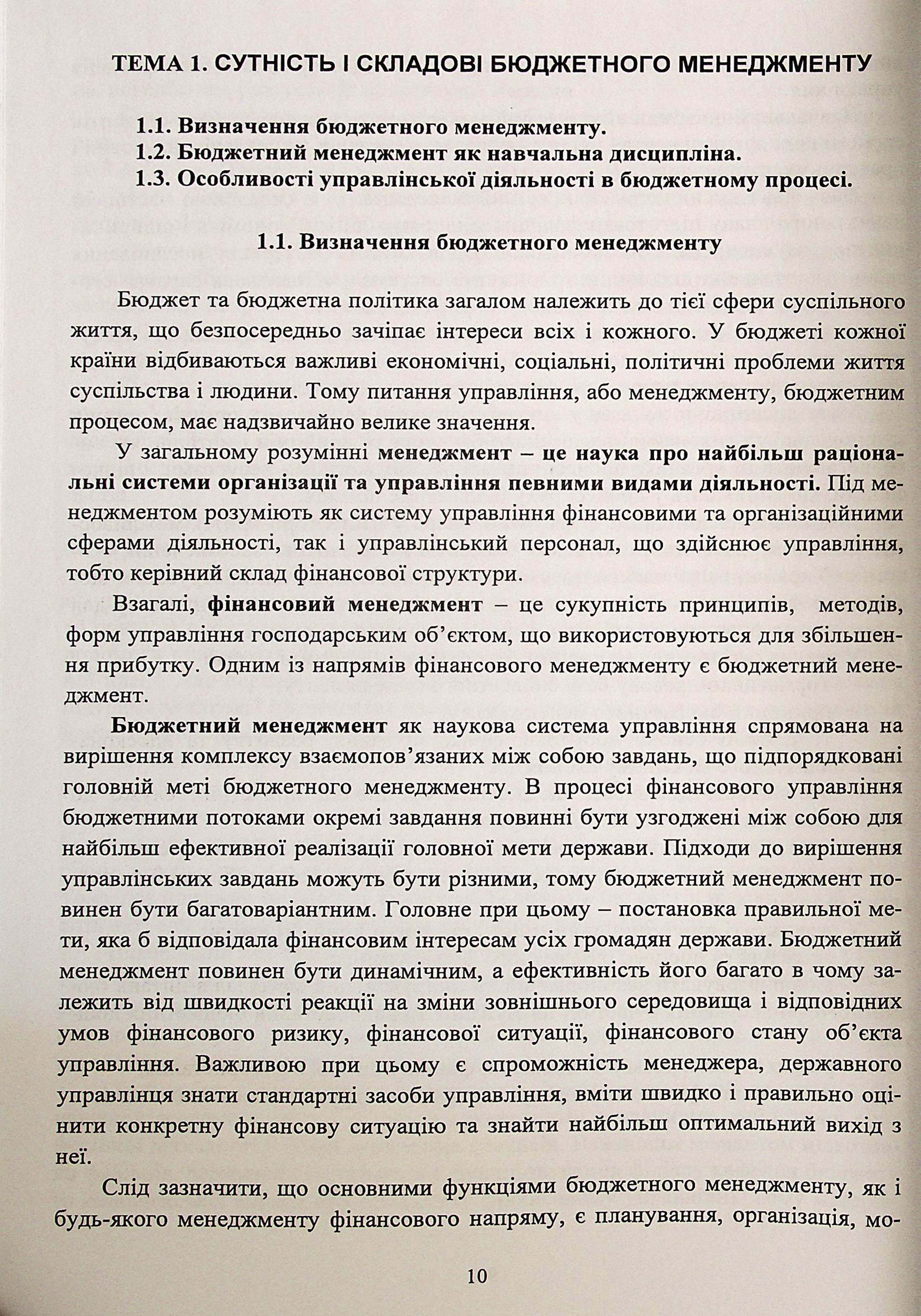 ТЕМА 1. СУТНІСТЬ І СКЛАДОВІ БЮДЖЕТНОГО МЕНЕДЖМЕНТУ

1.1. Визначення бюджетного менеджменту.
1.2. Бюджетний менеджмент як навчальна дисципліна.
1.3. Особливості управлінської діяльності в бюджетному процесі.

1.1. Визначення бюджетного менеджменту

Бюджет та бюджетна політика загалом належить до тієї сфери суспільного життя, що безпосередньо зачіпає інтереси всіх і кожного. У бюджеті кожної країни відбиваються важливі економічні, соціальні, політичні проблеми життя суспільства і людини. Тому питання управління, або менеджменту, бюджетним процесом, має надзвичайно велике значення.

У загальному розумінні менеджмент – це наука про найбільш раціональні системи організації та управління певними видами діяльності. Під менеджментом розуміють як систему управління фінансовими та організаційними сферами діяльності, так і управлінський персонал, що здійснює управління, тобто керівний склад фінансової структури.

Взагалі, фінансовий менеджмент – це сукупність принципів, методів, форм управління господарським об'єктом, що використовуються для збільшення прибутку. Одним із напрямів фінансового менеджменту є бюджетний менеджмент.

Бюджетний менеджмент як наукова система управління спрямована на вирішення комплексу взаємопов'язаних між собою завдань, що підпорядковані головній меті бюджетного менеджменту. В процесі фінансового управління бюджетними потоками окремі завдання повинні бути узгоджені між собою для найбільш ефективної реалізації головної мети держави. Підходи до вирішення управлінських завдань можуть бути різними, тому бюджетний менеджмент повинен бути багатоваріантним. Головне при цьому – постановка правильної мети, яка б відповідала фінансовим інтересам усіх громадян держави. Бюджетний менеджмент повинен бути динамічним, а ефективність його багато в чому залежить від швидкості реакції на зміни зовнішнього середовища і відповідних умов фінансового ризику, фінансової ситуації, фінансового стану об'єкта управління. Важливою при цьому є спроможність менеджера, державного управлінця знати стандартні засоби управління, вміти швидко і правильно оцінити конкретну фінансову ситуацію та знайти найбільш оптимальний вихід з неї.

Слід зазначити, що основними функціями бюджетного менеджменту, як і будь-якого менеджменту фінансового напряму, є планування, організація, мо-

10